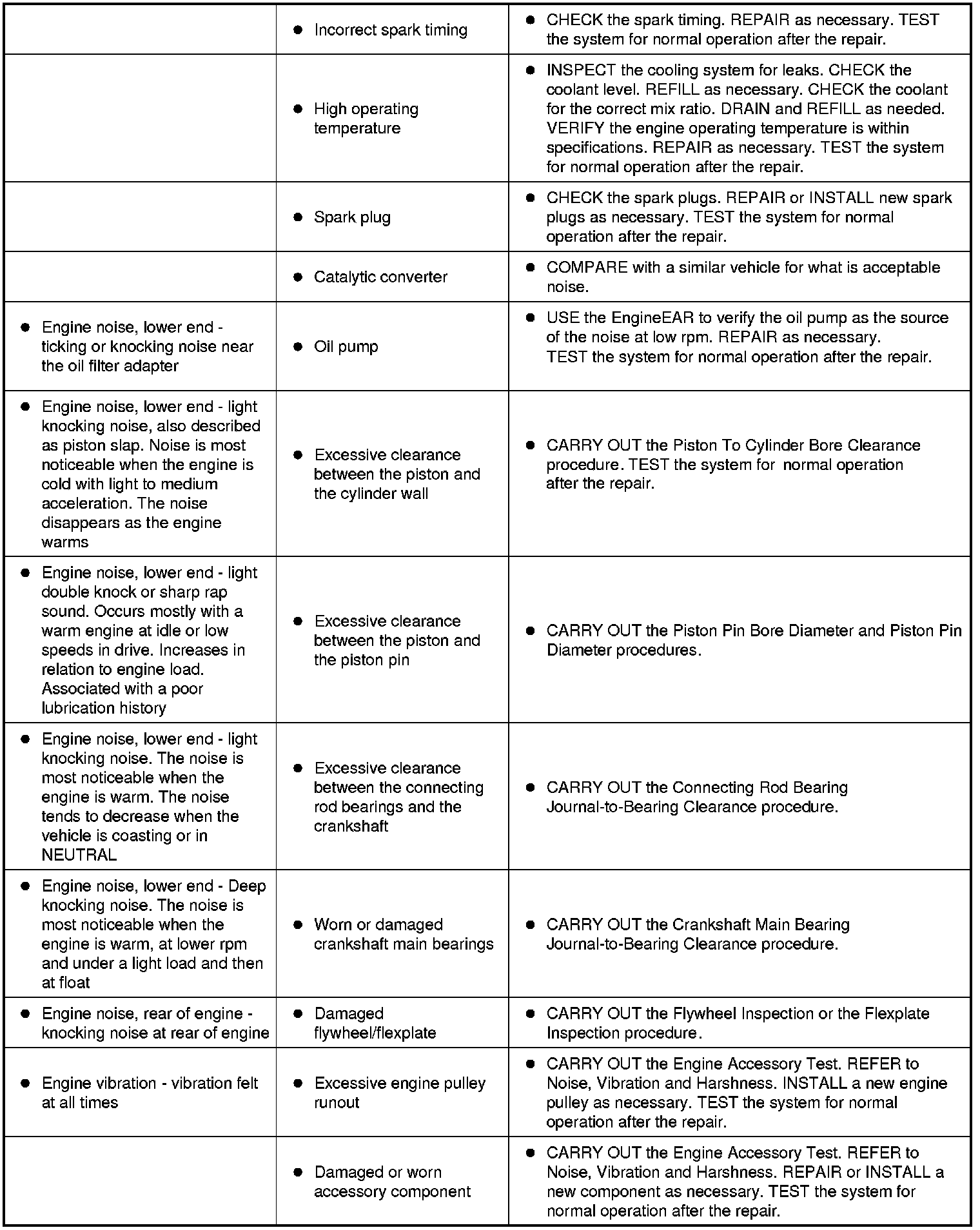 |  |  |  |
|---|---|---|
|  | ● Incorrect spark timing | ● CHECK the spark timing. REPAIR as necessary. TEST the system for normal operation after the repair. |
|  | ● High operating temperature | ● INSPECT the cooling system for leaks. CHECK the coolant level. REFILL as necessary. CHECK the coolant for the correct mix ratio. DRAIN and REFILL as needed. VERIFY the engine operating temperature is within specifications. REPAIR as necessary. TEST the system for normal operation after the repair. |
|  | ● Spark plug | ● CHECK the spark plugs. REPAIR or INSTALL new spark plugs as necessary. TEST the system for normal operation after the repair. |
|  | ● Catalytic converter | ● COMPARE with a similar vehicle for what is acceptable noise. |
| ● Engine noise, lower end - ticking or knocking noise near the oil filter adapter | ● Oil pump | ● USE the EngineEAR to verify the oil pump as the source of the noise at low rpm. REPAIR as necessary. TEST the system for normal operation after the repair. |
| ● Engine noise, lower end - light knocking noise, also described as piston slap. Noise is most noticeable when the engine is cold with light to medium acceleration. The noise disappears as the engine warms | ● Excessive clearance between the piston and the cylinder wall | ● CARRY OUT the Piston To Cylinder Bore Clearance procedure. TEST the system for normal operation after the repair. |
| ● Engine noise, lower end - light double knock or sharp rap sound. Occurs mostly with a warm engine at idle or low speeds in drive. Increases in relation to engine load. Associated with a poor lubrication history | ● Excessive clearance between the piston and the piston pin | ● CARRY OUT the Piston Pin Bore Diameter and Piston Pin Diameter procedures. |
| ● Engine noise, lower end - light knocking noise. The noise is most noticeable when the engine is warm. The noise tends to decrease when the vehicle is coasting or in NEUTRAL | ● Excessive clearance between the connecting rod bearings and the crankshaft | ● CARRY OUT the Connecting Rod Bearing Journal-to-Bearing Clearance procedure. |
| ● Engine noise, lower end - Deep knocking noise. The noise is most noticeable when the engine is warm, at lower rpm and under a light load and then at float | ● Worn or damaged crankshaft main bearings | ● CARRY OUT the Crankshaft Main Bearing Journal-to-Bearing Clearance procedure. |
| ● Engine noise, rear of engine - knocking noise at rear of engine | ● Damaged flywheel/flexplate | ● CARRY OUT the Flywheel Inspection or the Flexplate Inspection procedure. |
| ● Engine vibration - vibration felt at all times | ● Excessive engine pulley runout | ● CARRY OUT the Engine Accessory Test. REFER to Noise, Vibration and Harshness. INSTALL a new engine pulley as necessary. TEST the system for normal operation after the repair. |
|  | ● Damaged or worn accessory component | ● CARRY OUT the Engine Accessory Test. REFER to Noise, Vibration and Harshness. REPAIR or INSTALL a new component as necessary. TEST the system for normal operation after the repair. |